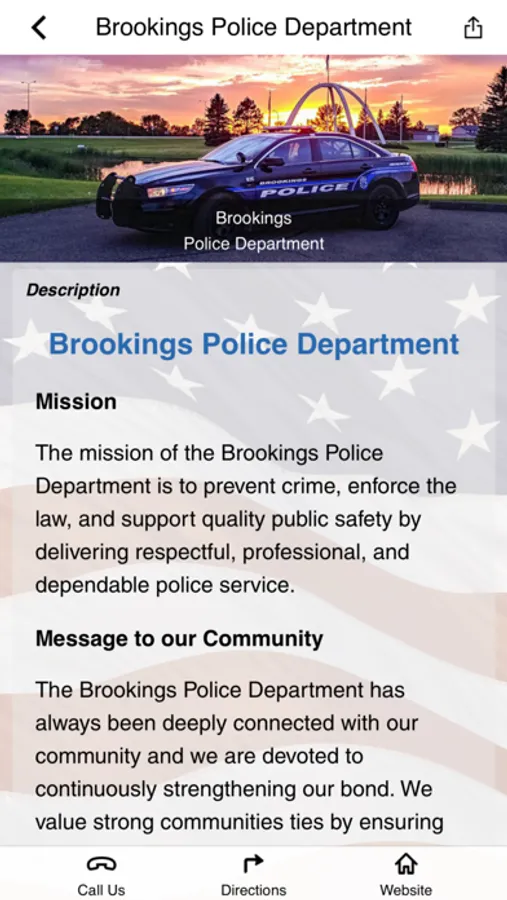 Brookings Police Department

BROOKINGS
POLICE

Brookings
Police Department

Description

Brookings Police Department

Mission

The mission of the Brookings Police Department is to prevent crime, enforce the law, and support quality public safety by delivering respectful, professional, and dependable police service.

Message to our Community

The Brookings Police Department has always been deeply connected with our community and we are devoted to continuously strengthening our bond. We value strong communities ties by ensuring

Call Us
Directions
Website